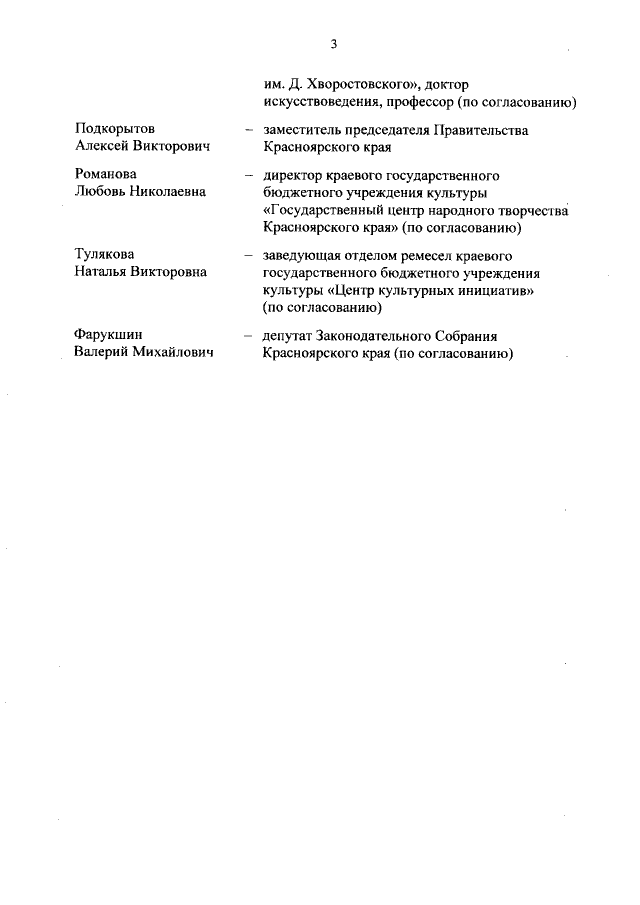 3

им. Д. Хворостовского», доктор искусствоведения, профессор (по согласованию)

Подкорытов Алексей Викторович – заместитель председателя Правительства Красноярского края

Романова Любовь Николаевна – директор краевого государственного бюджетного учреждения культуры «Государственный центр народного творчества Красноярского края» (по согласованию)

Тулякова Наталья Викторовна – заведующая отделом ремесел краевого государственного бюджетного учреждения культуры «Центр культурных инициатив» (по согласованию)

Фарукшин Валерий Михайлович – депутат Законодательного Собрания Красноярского края (по согласованию)